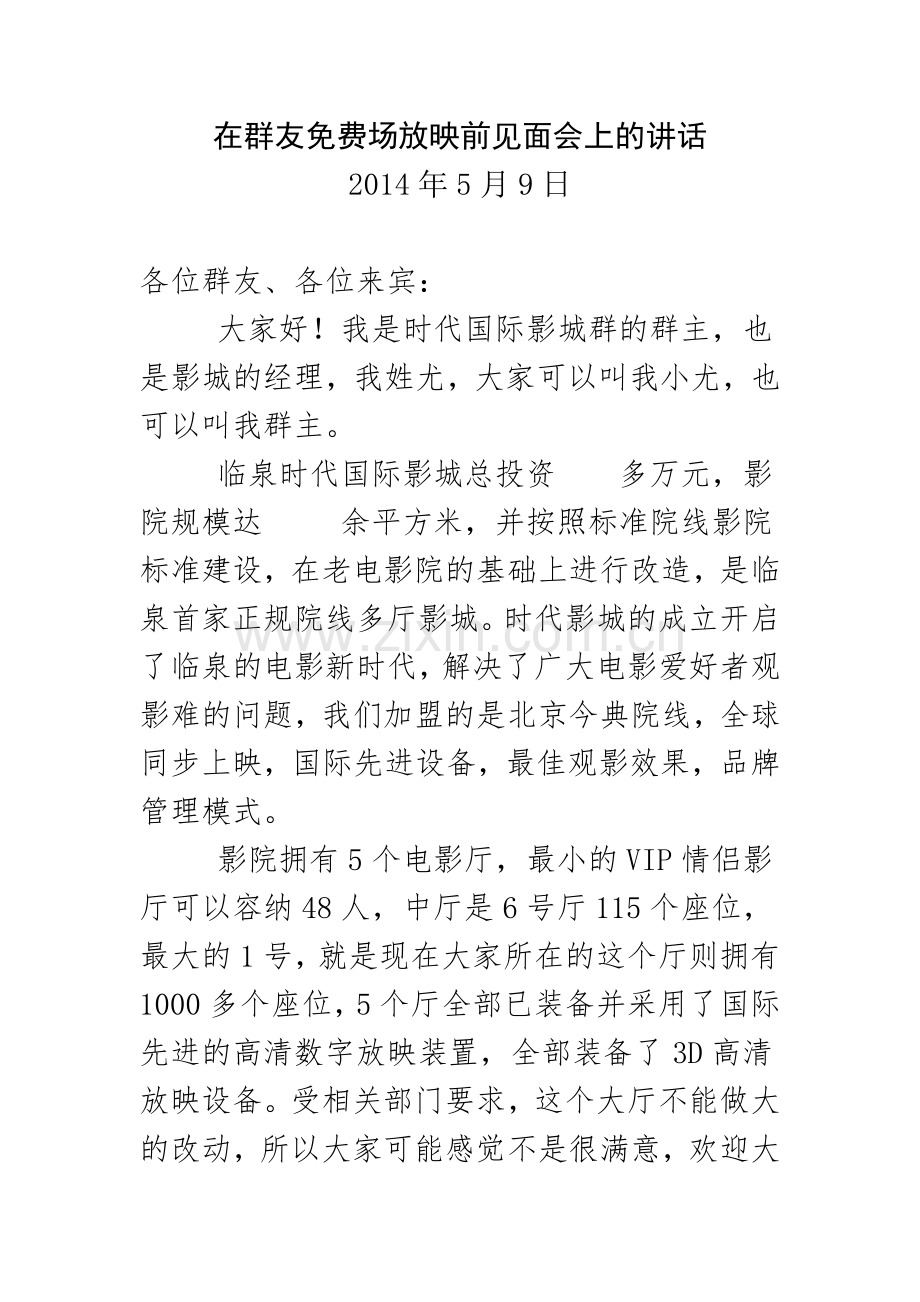 在群友免费场放映前见面会上的讲话

2014年5月9日

各位群友、各位来宾：

大家好！我是时代国际影城群的群主，也是影城的经理，我姓尤，大家可以叫我小尤，也可以叫我群主。

临泉时代国际影城总投资　多万元，影院规模达　余平方米，并按照标准院线影院标准建设，在老电影院的基础上进行改造，是临泉首家正规院线多厅影城。时代影城的成立开启了临泉的电影新时代，解决了广大电影爱好者观影难的问题，我们加盟的是北京今典院线，全球同步上映，国际先进设备，最佳观影效果，品牌管理模式。

影院拥有5个电影厅，最小的VIP情侣影厅可以容纳48人，中厅是6号厅115个座位，最大的1号，就是现在大家所在的这个厅则拥有1000多个座位，5个厅全部已装备并采用了国际先进的高清数字放映装置，全部装备了3D高清放映设备。受相关部门要求，这个大厅不能做大的改动，所以大家可能感觉不是很满意，欢迎大

www.zixin.com.cn